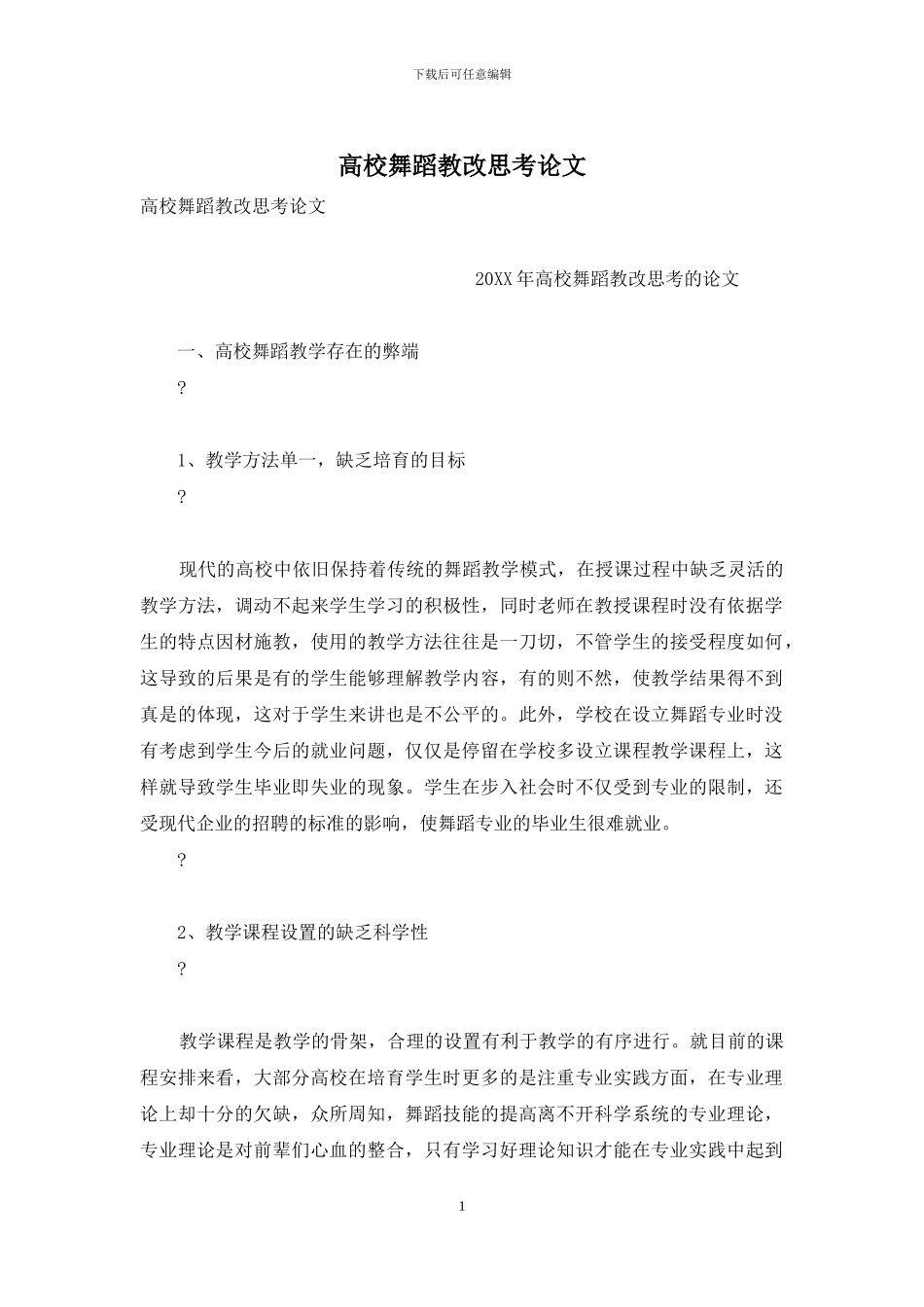 下载后可任意编辑

高校舞蹈教改思考论文

高校舞蹈教改思考论文

20XX 年高校舞蹈教改思考的论文

一、高校舞蹈教学存在的弊端

?

1、教学方法单一，缺乏培育的目标

?

现代的高校中依旧保持着传统的舞蹈教学模式，在授课过程中缺乏灵活的教学方法，调动不起来学生学习的积极性，同时老师在教授课程时没有依据学生的特点因材施教，使用的教学方法往往是一刀切，不管学生的接受程度如何，这导致的后果是有的学生能够理解教学内容，有的则不然，使教学结果得不到真是的体现，这对于学生来讲也是不公平的。此外，学校在设立舞蹈专业时没有考虑到学生今后的就业问题，仅仅是停留在学校多设立课程教学课程上，这样就导致学生毕业即失业的现象。学生在步入社会时不仅受到专业的限制，还受现代企业的招聘的标准的影响，使舞蹈专业的毕业生很难就业。

?

2、教学课程设置的缺乏科学性

?

教学课程是教学的骨架，合理的设置有利于教学的有序进行。就目前的课程安排来看，大部分高校在培育学生时更多的是注重专业实践方面，在专业理论上却十分的欠缺，众所周知，舞蹈技能的提高离不开科学系统的专业理论，专业理论是对前辈们心血的整合，只有学习好理论知识才能在专业实践中起到

1